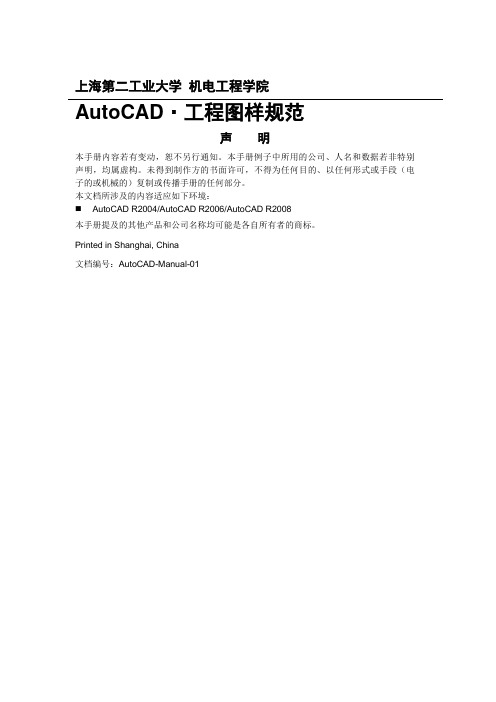 上海第二工业大学 机电工程学院

AutoCAD · 工程图样规范

声 明

本手册内容若有变动，恕不另行通知。本手册例子中所用的公司、人名和数据若非特别声明，均属虚构。未得到制作方的书面许可，不得为任何目的、以任何形式或手段（电子的或机械的）复制或传播手册的任何部分。

本文档所涉及的内容适应如下环境：

■ AutoCAD R2004/AutoCAD R2006/AutoCAD R2008

本手册提及的其他产品和公司名称均可能是各自所有者的商标。

Printed in Shanghai, China

文档编号：AutoCAD-Manual-01